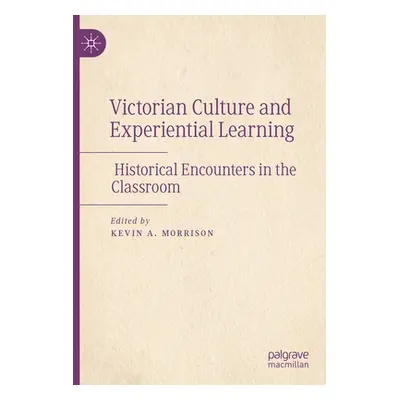 Victorian Culture and Experiential Learning

Historical Encounters in the Classroom

Edited by
KEVIN A. MORRISON

palgrave
macmillan